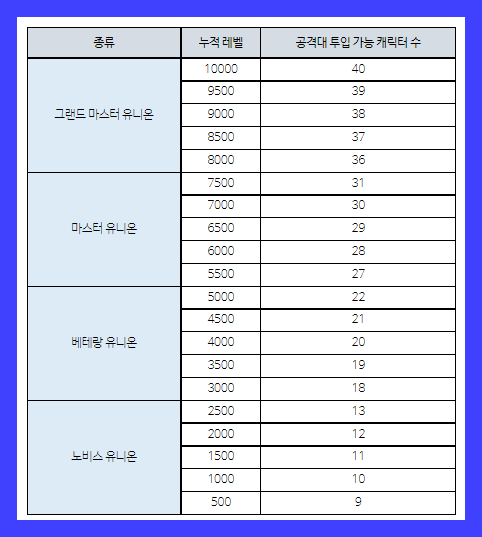 | 종류 | 누적 레벨 | 공격대 투입 가능 캐릭터 수 |
|---|---|---|
| 그랜드 마스터 유니온 | 10000 | 40 |
| | 9500 | 39 |
| | 9000 | 38 |
| | 8500 | 37 |
| | 8000 | 36 |
| 마스터 유니온 | 7500 | 31 |
| | 7000 | 30 |
| | 6500 | 29 |
| | 6000 | 28 |
| | 5500 | 27 |
| 베테랑 유니온 | 5000 | 22 |
| | 4500 | 21 |
| | 4000 | 20 |
| | 3500 | 19 |
| | 3000 | 18 |
| 노비스 유니온 | 2500 | 13 |
| | 2000 | 12 |
| | 1500 | 11 |
| | 1000 | 10 |
| | 500 | 9 |